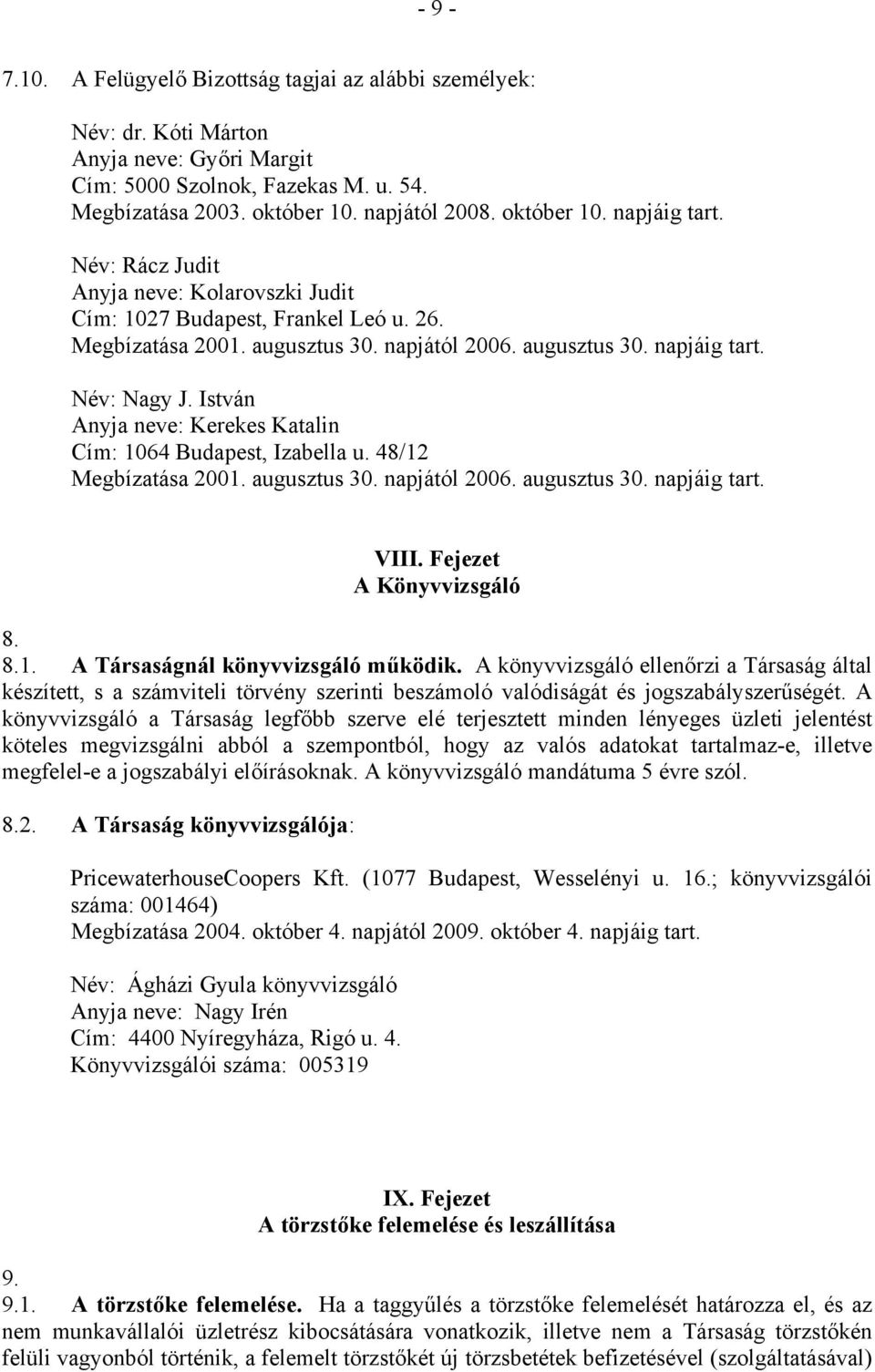 - 9 -

7.10. A Felügyelő Bizottság tagjai az alábbi személyek:

Név: dr. Kóti Márton
Anyja neve: Győri Margit
Cím: 5000 Szolnok, Fazekas M. u. 54.
Megbízatása 2003. október 10. napjától 2008. október 10. napjáig tart.

Név: Rácz Judit
Anyja neve: Kolarovszki Judit
Cím: 1027 Budapest, Frankel Leó u. 26.
Megbízatása 2001. augusztus 30. napjától 2006. augusztus 30. napjáig tart.

Név: Nagy J. István
Anyja neve: Kerekes Katalin
Cím: 1064 Budapest, Izabella u. 48/12
Megbízatása 2001. augusztus 30. napjától 2006. augusztus 30. napjáig tart.

VIII. Fejezet
A Könyvvizsgáló

8.
8.1. A Társaságnál könyvvizsgáló működik. A könyvvizsgáló ellenőrzi a Társaság által készített, s a számviteli törvény szerinti beszámoló valódiságát és jogszabályszerűségét. A könyvvizsgáló a Társaság legfőbb szerve elé terjesztett minden lényeges üzleti jelentést köteles megvizsgálni abból a szempontból, hogy az valós adatokat tartalmaz-e, illetve megfelel-e a jogszabályi előírásoknak. A könyvvizsgáló mandátuma 5 évre szól.

8.2. A Társaság könyvvizsgálója:

PricewaterhouseCoopers Kft. (1077 Budapest, Wesselényi u. 16.; könyvvizsgálói száma: 001464)
Megbízatása 2004. október 4. napjától 2009. október 4. napjáig tart.

Név: Ágházi Gyula könyvvizsgáló
Anyja neve: Nagy Irén
Cím: 4400 Nyíregyháza, Rigó u. 4.
Könyvvizsgálói száma: 005319

IX. Fejezet
A törzstőke felemelése és leszállítása

9.
9.1. A törzstőke felemelése. Ha a taggyűlés a törzstőke felemelését határozza el, és az nem munkavállalói üzletrész kibocsátására vonatkozik, illetve nem a Társaság törzstőkén felüli vagyonból történik, a felemelt törzstőkét új törzsbetétek befizetésével (szolgáltatásával)